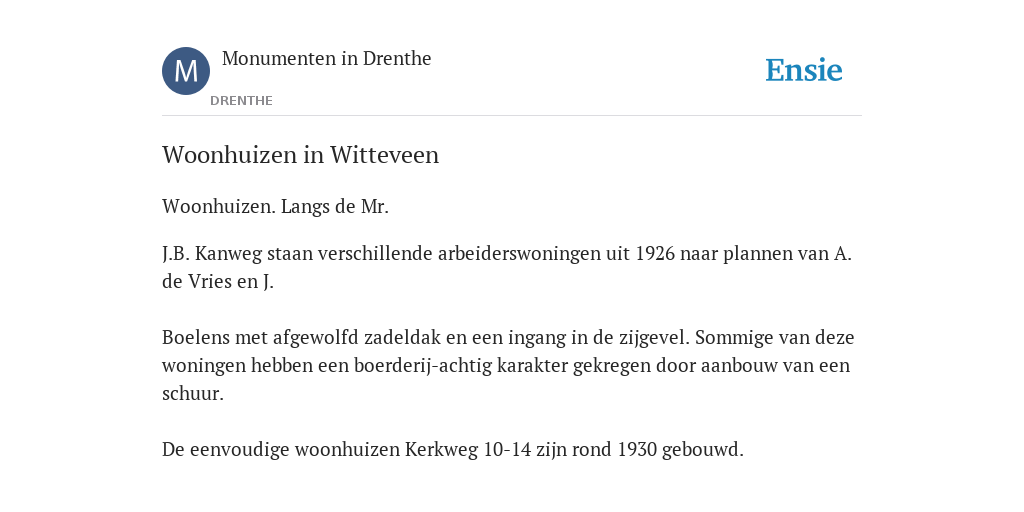 M

Monumenten in Drenthe

DRENTHE

Ensie

Woonhuizen in Witteveen

Woonhuizen. Langs de Mr.

J.B. Kanweg staan verschillende arbeiderswoningen uit 1926 naar plannen van A. de Vries en J.

Boelens met afgewolfd zadeldak en een ingang in de zijgevel. Sommige van deze woningen hebben een boerderij-achtig karakter gekregen door aanbouw van een schuur.

De eenvoudige woonhuizen Kerkweg 10-14 zijn rond 1930 gebouwd.